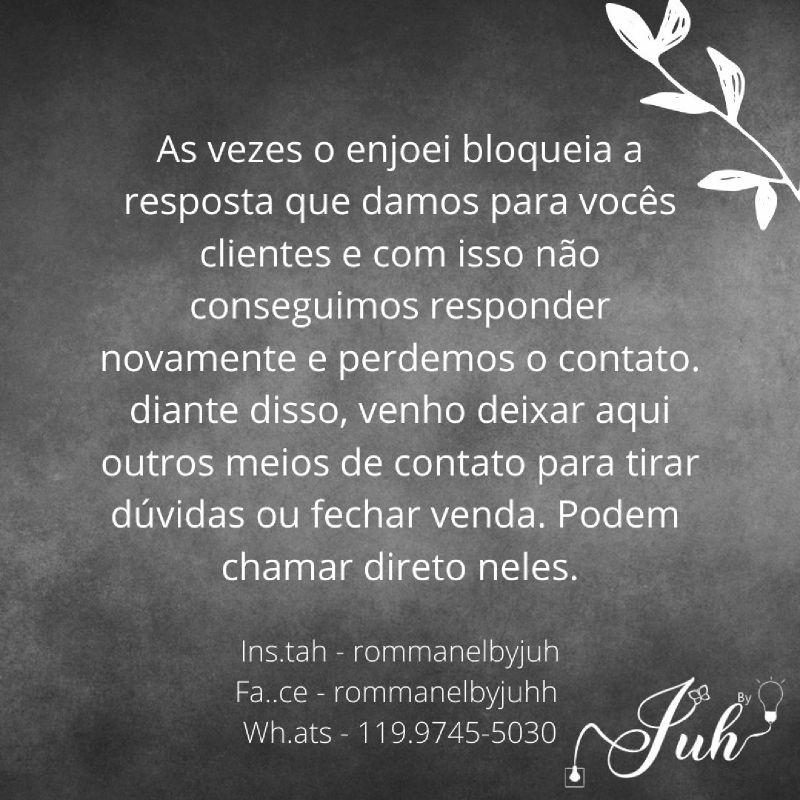 As vezes o enjoei bloqueia a resposta que damos para vocês clientes e com isso não conseguimos responder novamente e perdemos o contato. diante disso, venho deixar aqui outros meios de contato para tirar dúvidas ou fechar venda. Podem chamar direto neles.

Ins.tah - rommanelbyjuh
Fa..ce - rommanelbyjuhh
Wh.ats - 119.9745-5030

By
Juh